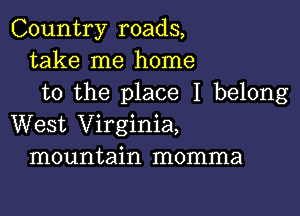 Country roads,
take me home
to the place I belong
West Virginia,
mountain momma